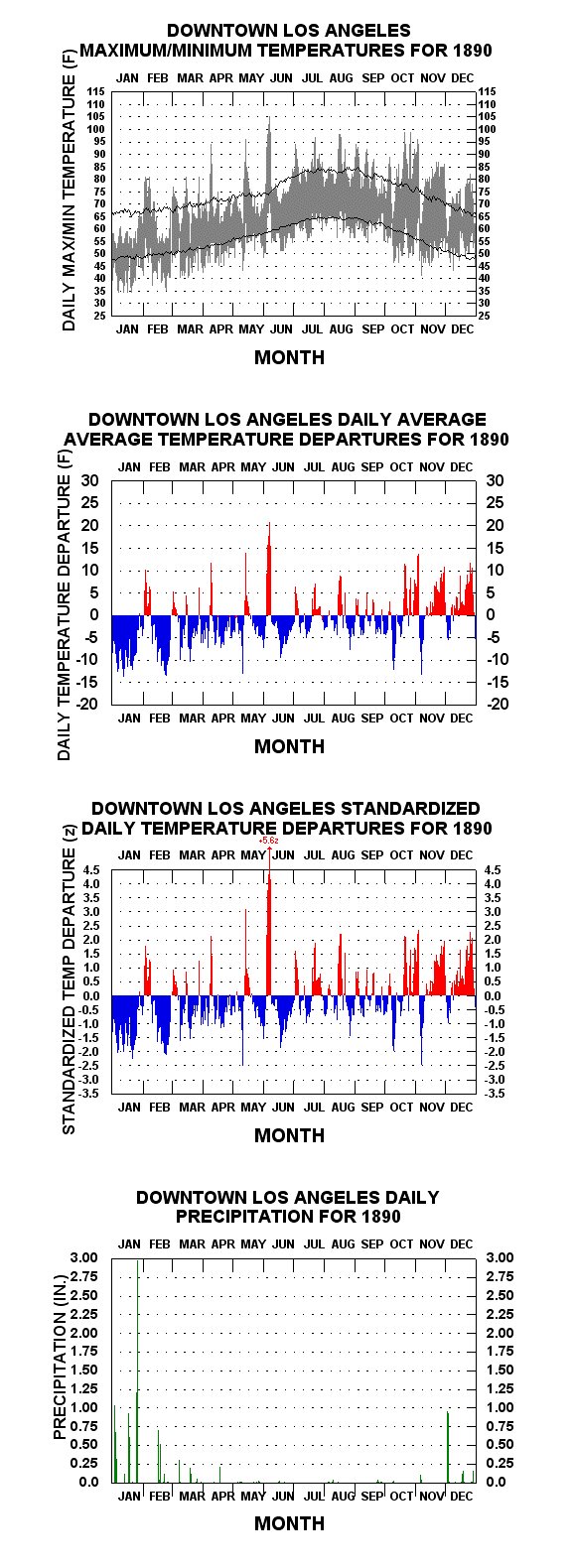 DOWNTOWN LOS ANGELES
MAXIMUM/MINIMUM TEMPERATURES FOR 1890

JAN FEB MAR APR MAY JUN JUL AUG SEP OCT NOV DEC

DAILY MAX/MIN TEMPERATURE (F)

115 110 105 100 95 90 85 80 75 70 65 60 55 50 45 40 35 30 25

115 110 105 100 95 90 85 80 75 70 65 60 55 50 45 40 35 30 25

JAN FEB MAR APR MAY JUN JUL AUG SEP OCT NOV DEC

MONTH

DOWNTOWN LOS ANGELES DAILY AVERAGE
AVERAGE TEMPERATURE DEPARTURES FOR 1890

JAN FEB MAR APR MAY JUN JUL AUG SEP OCT NOV DEC

DAILY TEMPERATURE DEPARTURE (F)

30 25 20 15 10 5 0 -5 -10 -15 -20

30 25 20 15 10 5 0 -5 -10 -15 -20

JAN FEB MAR APR MAY JUN JUL AUG SEP OCT NOV DEC

MONTH

DOWNTOWN LOS ANGELES STANDARDIZED
DAILY TEMPERATURE DEPARTURES FOR 1890

JAN FEB MAR APR MAY JUN JUL AUG SEP OCT NOV DEC

+5.6z

STANDARDIZED TEMP DEPARTURE (z)

4.5 4.0 3.5 3.0 2.5 2.0 1.5 1.0 0.5 0.0 -0.5 -1.0 -1.5 -2.0 -2.5 -3.0 -3.5

4.5 4.0 3.5 3.0 2.5 2.0 1.5 1.0 0.5 0.0 -0.5 -1.0 -1.5 -2.0 -2.5 -3.0 -3.5

JAN FEB MAR APR MAY JUN JUL AUG SEP OCT NOV DEC

MONTH

DOWNTOWN LOS ANGELES DAILY
PRECIPITATION FOR 1890

JAN FEB MAR APR MAY JUN JUL AUG SEP OCT NOV DEC

PRECIPITATION (IN.)

3.00 2.75 2.50 2.25 2.00 1.75 1.50 1.25 1.00 0.75 0.50 0.25 0.0

3.00 2.75 2.50 2.25 2.00 1.75 1.50 1.25 1.00 0.75 0.50 0.25 0.0

JAN FEB MAR APR MAY JUN JUL AUG SEP OCT NOV DEC

MONTH